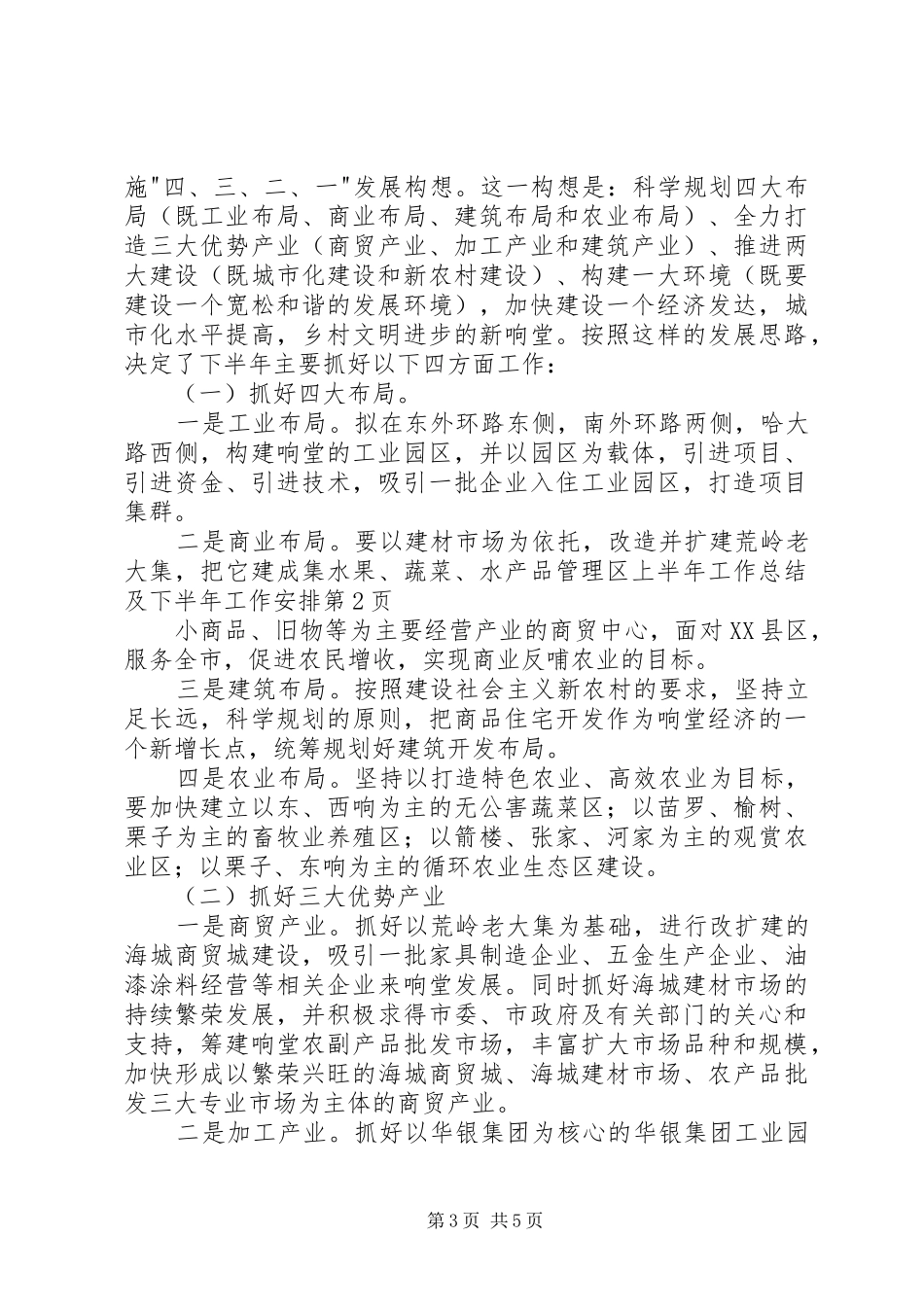 施"四、三、二、一"发展构想。这一构想是：科学规划四大布局（既工业布局、商业布局、建筑布局和农业布局）、全力打造三大优势产业（商贸产业、加工产业和建筑产业）、推进两大建设（既城市化建设和新农村建设）、构建一大环境（既要建设一个宽松和谐的发展环境），加快建设一个经济发达，城市化水平提高，乡村文明进步的新响堂。按照这样的发展思路，决定了下半年主要抓好以下四方面工作：

（一）抓好四大布局。

一是工业布局。拟在东外环路东侧，南外环路两侧，哈大路西侧，构建响堂的工业园区，并以园区为载体，引进项目、引进资金、引进技术，吸引一批企业入住工业园区，打造项目集群。

二是商业布局。要以建材市场为依托，改造并扩建荒岭老大集，把它建成集水果、蔬菜、水产品管理区上半年工作总结及下半年工作安排第2页

小商品、旧物等为主要经营产业的商贸中心，面对XX县区，服务全市，促进农民增收，实现商业反哺农业的目标。

三是建筑布局。按照建设社会主义新农村的要求，坚持立足长远，科学规划的原则，把商品住宅开发作为响堂经济的一个新增长点，统筹规划好建筑开发布局。

四是农业布局。坚持以打造特色农业、高效农业为目标，要加快建立以东、西响为主的无公害蔬菜区；以苗罗、榆树、栗子为主的畜牧业养殖区；以箭楼、张家、河家为主的观赏农业区；以栗子、东响为主的循环农业生态区建设。

（二）抓好三大优势产业

一是商贸产业。抓好以荒岭老大集为基础，进行改扩建的海城商贸城建设，吸引一批家具制造企业、五金生产企业、油漆涂料经营等相关企业来响堂发展。同时抓好海城建材市场的持续繁荣发展，并积极求得市委、市政府及有关部门的关心和支持，筹建响堂农副产品批发市场，丰富扩大市场品种和规模，加快形成以繁荣兴旺的海城商贸城、海城建材市场、农产品批发三大专业市场为主体的商贸产业。

二是加工产业。抓好以华银集团为核心的华银集团工业园

第3页 共5页